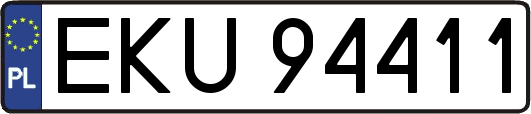 PL
EKU 94411